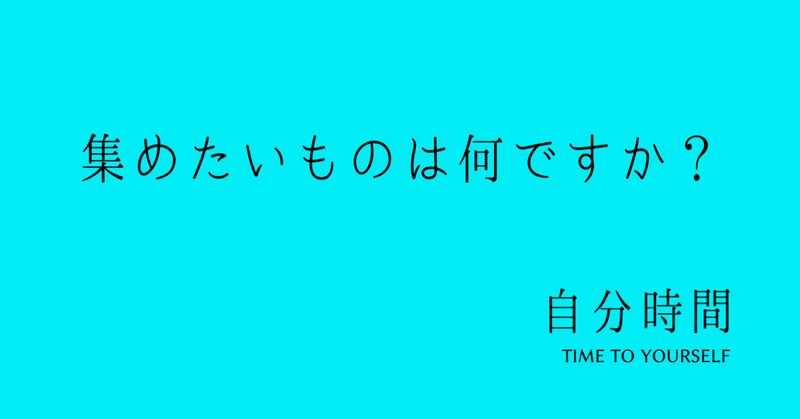 集めたいものは何ですか？

自分時間
TIME TO YOURSELF